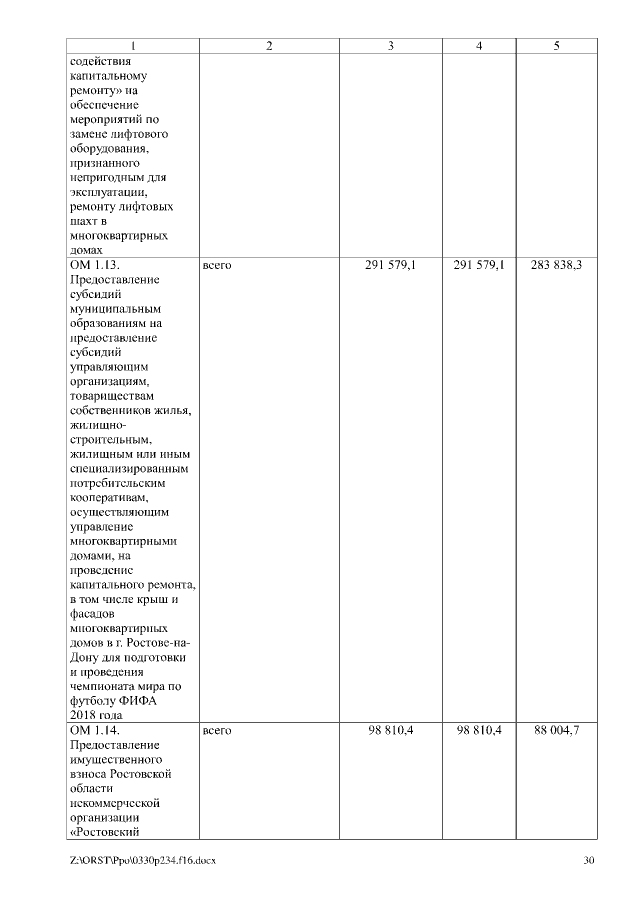 | 1 | 2 | 3 | 4 | 5 |
|---|---|---|---|---|
| содействия капитальному ремонту» на обеспечение мероприятий по замене лифтового оборудования, признанного непригодным для эксплуатации, ремонту лифтовых шахт в многоквартирных домах | | | | |
| ОМ 1.13. Предоставление субсидий муниципальным образованиям на предоставление субсидий управляющим организациям, товариществам собственников жилья, жилищно-строительным, жилищным или иным специализированным потребительским кооперативам, осуществляющим управление многоквартирными домами, на проведение капитального ремонта, в том числе крыш и фасадов многоквартирных домов в г. Ростове-на-Дону для подготовки и проведения чемпионата мира по футболу ФИФА 2018 года | всего | 291 579,1 | 291 579,1 | 283 838,3 |
| ОМ 1.14. Предоставление имущественного взноса Ростовской области некоммерческой организации «Ростовский | всего | 98 810,4 | 98 810,4 | 88 004,7 |

Z:\ORST\Ppo\0330p234.f16.docx 30